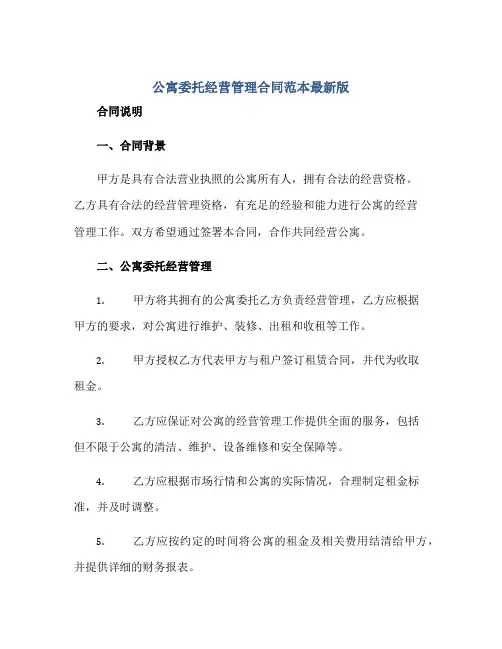 公寓委托经营管理合同范本最新版

合同说明

一、合同背景

甲方是具有合法营业执照的公寓所有人，拥有合法的经营资格。乙方具有合法的经营管理资格，有充足的经验和能力进行公寓的经营管理工作。双方希望通过签署本合同，合作共同经营公寓。

二、公寓委托经营管理

1. 甲方将其拥有的公寓委托乙方负责经营管理，乙方应根据甲方的要求，对公寓进行维护、装修、出租和收租等工作。

2. 甲方授权乙方代表甲方与租户签订租赁合同，并代为收取租金。

3. 乙方应保证对公寓的经营管理工作提供全面的服务，包括但不限于公寓的清洁、维护、设备维修和安全保障等。

4. 乙方应根据市场行情和公寓的实际情况，合理制定租金标准，并及时调整。

5. 乙方应按约定的时间将公寓的租金及相关费用结清给甲方，并提供详细的财务报表。